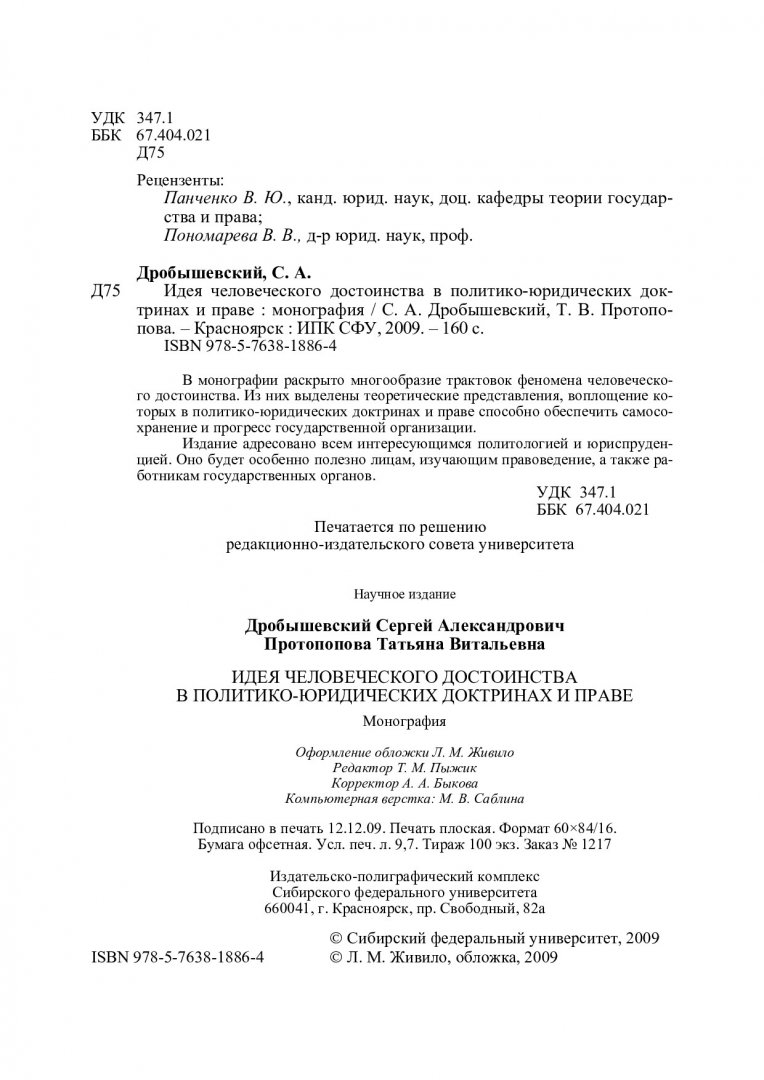 УДК 347.1
ББК 67.404.021
Д75

Рецензенты:
Панченко В. Ю., канд. юрид. наук, доц. кафедры теории государства и права;
Пономарева В. В., д-р юрид. наук, проф.

Дробышевский, С. А.
Д75 Идея человеческого достоинства в политико-юридических доктринах и праве : монография / С. А. Дробышевский, Т. В. Протопопова. – Красноярск : ИПК СФУ, 2009. – 160 с.
ISBN 978-5-7638-1886-4

В монографии раскрыто многообразие трактовок феномена человеческого достоинства. Из них выделены теоретические представления, воплощение которых в политико-юридических доктринах и праве способно обеспечить самосохранение и прогресс государственной организации.

Издание адресовано всем интересующимся политологией и юриспруденцией. Оно будет особенно полезно лицам, изучающим правоведение, а также работникам государственных органов.

УДК 347.1
ББК 67.404.021

Печатается по решению
редакционно-издательского совета университета

Научное издание

Дробышевский Сергей Александрович
Протопопова Татьяна Витальевна

ИДЕЯ ЧЕЛОВЕЧЕСКОГО ДОСТОИНСТВА
В ПОЛИТИКО-ЮРИДИЧЕСКИХ ДОКТРИНАХ И ПРАВЕ

Монография

Оформление обложки Л. М. Живило
Редактор Т. М. Пыжик
Корректор А. А. Быкова
Компьютерная верстка: М. В. Саблина

Подписано в печать 12.12.09. Печать плоская. Формат 60×84/16.
Бумага офсетная. Усл. печ. л. 9,7. Тираж 100 экз. Заказ № 1217

Издательско-полиграфический комплекс
Сибирского федерального университета
660041, г. Красноярск, пр. Свободный, 82а

ISBN 978-5-7638-1886-4
© Сибирский федеральный университет, 2009
© Л. М. Живило, обложка, 2009